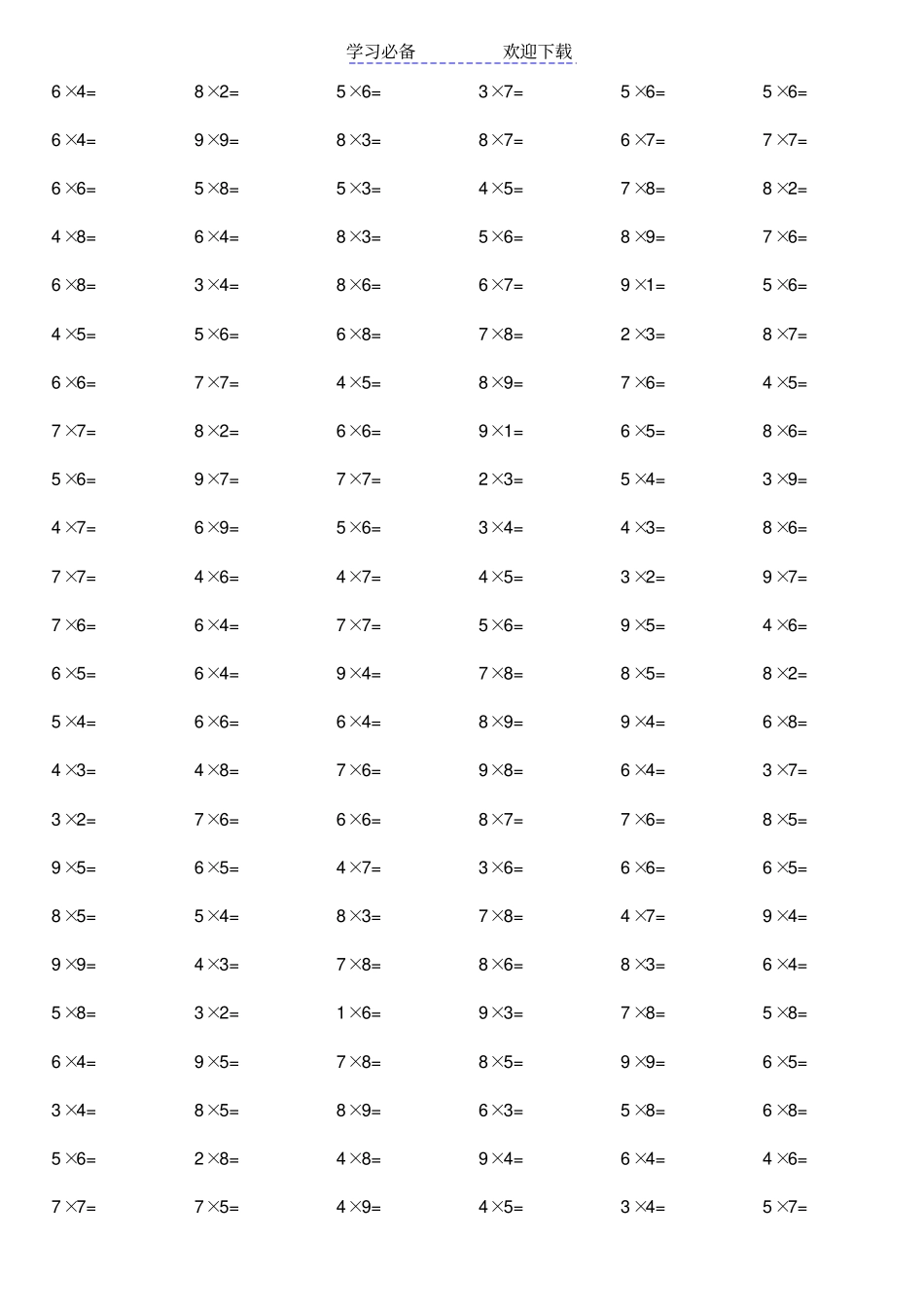 学习必备　　　　欢迎下载

| | | | | | |
|---|---|---|---|---|---|
| $6\times4=$ | $8\times2=$ | $5\times6=$ | $3\times7=$ | $5\times6=$ | $5\times6=$ |
| $6\times4=$ | $9\times9=$ | $8\times3=$ | $8\times7=$ | $6\times7=$ | $7\times7=$ |
| $6\times6=$ | $5\times8=$ | $5\times3=$ | $4\times5=$ | $7\times8=$ | $8\times2=$ |
| $4\times8=$ | $6\times4=$ | $8\times3=$ | $5\times6=$ | $8\times9=$ | $7\times6=$ |
| $6\times8=$ | $3\times4=$ | $8\times6=$ | $6\times7=$ | $9\times1=$ | $5\times6=$ |
| $4\times5=$ | $5\times6=$ | $6\times8=$ | $7\times8=$ | $2\times3=$ | $8\times7=$ |
| $6\times6=$ | $7\times7=$ | $4\times5=$ | $8\times9=$ | $7\times6=$ | $4\times5=$ |
| $7\times7=$ | $8\times2=$ | $6\times6=$ | $9\times1=$ | $6\times5=$ | $8\times6=$ |
| $5\times6=$ | $9\times7=$ | $7\times7=$ | $2\times3=$ | $5\times4=$ | $3\times9=$ |
| $4\times7=$ | $6\times9=$ | $5\times6=$ | $3\times4=$ | $4\times3=$ | $8\times6=$ |
| $7\times7=$ | $4\times6=$ | $4\times7=$ | $4\times5=$ | $3\times2=$ | $9\times7=$ |
| $7\times6=$ | $6\times4=$ | $7\times7=$ | $5\times6=$ | $9\times5=$ | $4\times6=$ |
| $6\times5=$ | $6\times4=$ | $9\times4=$ | $7\times8=$ | $8\times5=$ | $8\times2=$ |
| $5\times4=$ | $6\times6=$ | $6\times4=$ | $8\times9=$ | $9\times4=$ | $6\times8=$ |
| $4\times3=$ | $4\times8=$ | $7\times6=$ | $9\times8=$ | $6\times4=$ | $3\times7=$ |
| $3\times2=$ | $7\times6=$ | $6\times6=$ | $8\times7=$ | $7\times6=$ | $8\times5=$ |
| $9\times5=$ | $6\times5=$ | $4\times7=$ | $3\times6=$ | $6\times6=$ | $6\times5=$ |
| $8\times5=$ | $5\times4=$ | $8\times3=$ | $7\times8=$ | $4\times7=$ | $9\times4=$ |
| $9\times9=$ | $4\times3=$ | $7\times8=$ | $8\times6=$ | $8\times3=$ | $6\times4=$ |
| $5\times8=$ | $3\times2=$ | $1\times6=$ | $9\times3=$ | $7\times8=$ | $5\times8=$ |
| $6\times4=$ | $9\times5=$ | $7\times8=$ | $8\times5=$ | $9\times9=$ | $6\times5=$ |
| $3\times4=$ | $8\times5=$ | $8\times9=$ | $6\times3=$ | $5\times8=$ | $6\times8=$ |
| $5\times6=$ | $2\times8=$ | $4\times8=$ | $9\times4=$ | $6\times4=$ | $4\times6=$ |
| $7\times7=$ | $7\times5=$ | $4\times9=$ | $4\times5=$ | $3\times4=$ | $5\times7=$ |